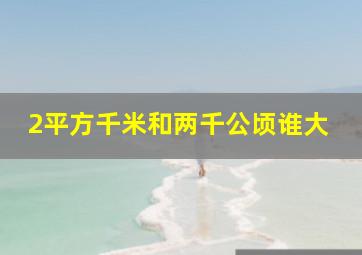 2平方千米和两千公顷谁大